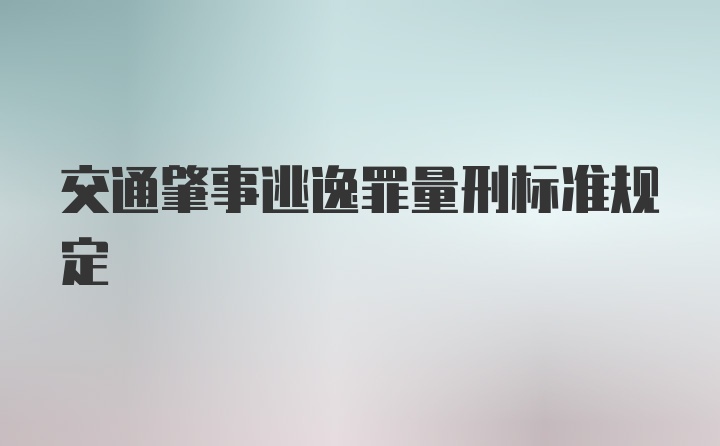 交通肇事逃逸罪量刑标准规定